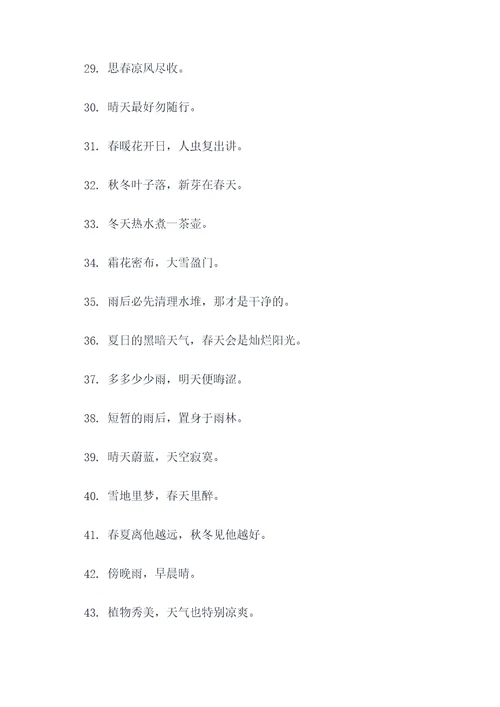 29. 思春凉风尽收。

30. 晴天最好勿随行。

31. 春暖花开日，人虫复出讲。

32. 秋冬叶子落，新芽在春天。

33. 冬天热水煮一茶壶。

34. 霜花密布，大雪盈门。

35. 雨后必先清理水堆，那才是干净的。

36. 夏日的黑暗天气，春天会是灿烂阳光。

37. 多多少少雨，明天便晦涩。

38. 短暂的雨后，置身于雨林。

39. 晴天蔚蓝，天空寂寞。

40. 雪地里梦，春天里醉。

41. 春夏离他越远，秋冬见他越好。

42. 傍晚雨，早晨晴。

43. 植物秀美，天气也特别凉爽。